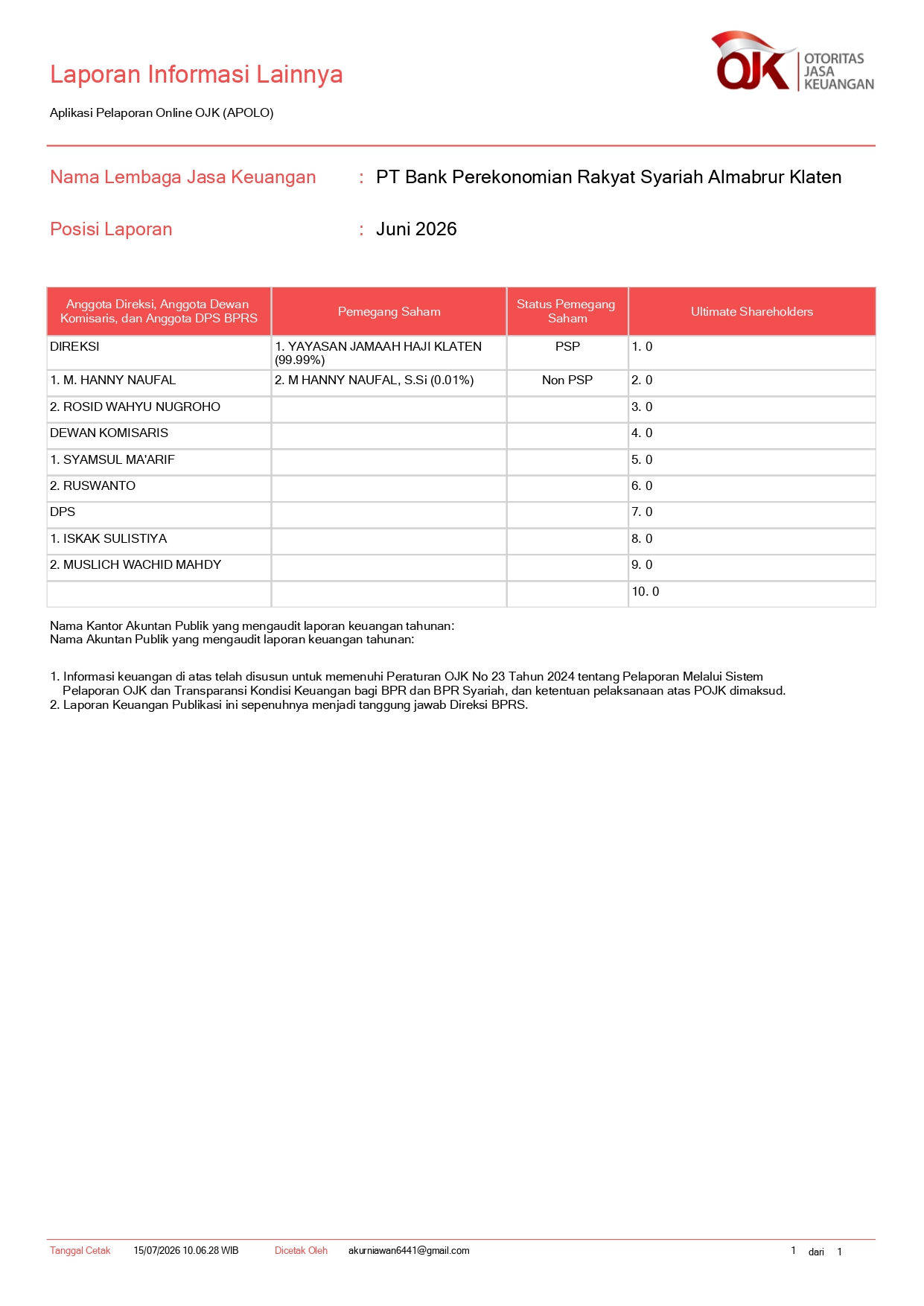 Laporan Informasi Lainnya

OJK OTORITAS JASA KEUANGAN

Aplikasi Pelaporan Online OJK (APOLO)

Nama Lembaga Jasa Keuangan : PT Bank Perekonomian Rakyat Syariah Almabrur Klaten

Posisi Laporan : Juni 2026

| Anggota Direksi, Anggota Dewan Komisaris, dan Anggota DPS BPRS | Pemegang Saham | Status Pemegang Saham | Ultimate Shareholders |
|---|---|---|---|
| DIREKSI | 1. YAYASAN JAMAAH HAJI KLATEN (99.99%) | PSP | 1. 0 |
| 1. M. HANNY NAUFAL | 2. M HANNY NAUFAL, S.Si (0.01%) | Non PSP | 2. 0 |
| 2. ROSID WAHYU NUGROHO | | | 3. 0 |
| DEWAN KOMISARIS | | | 4. 0 |
| 1. SYAMSUL MA'ARIF | | | 5. 0 |
| 2. RUSWANTO | | | 6. 0 |
| DPS | | | 7. 0 |
| 1. ISKAK SULISTIYA | | | 8. 0 |
| 2. MUSLICH WACHID MAHDY | | | 9. 0 |
| | | | 10. 0 |

Nama Kantor Akuntan Publik yang mengaudit laporan keuangan tahunan:
Nama Akuntan Publik yang mengaudit laporan keuangan tahunan:

1. Informasi keuangan di atas telah disusun untuk memenuhi Peraturan OJK No 23 Tahun 2024 tentang Pelaporan Melalui Sistem Pelaporan OJK dan Transparansi Kondisi Keuangan bagi BPR dan BPR Syariah, dan ketentuan pelaksanaan atas POJK dimaksud.
2. Laporan Keuangan Publikasi ini sepenuhnya menjadi tanggung jawab Direksi BPRS.

Tanggal Cetak 15/07/2026 10.06.28 WIB Dicetak Oleh akurniawan6441@gmail.com 1 dari 1